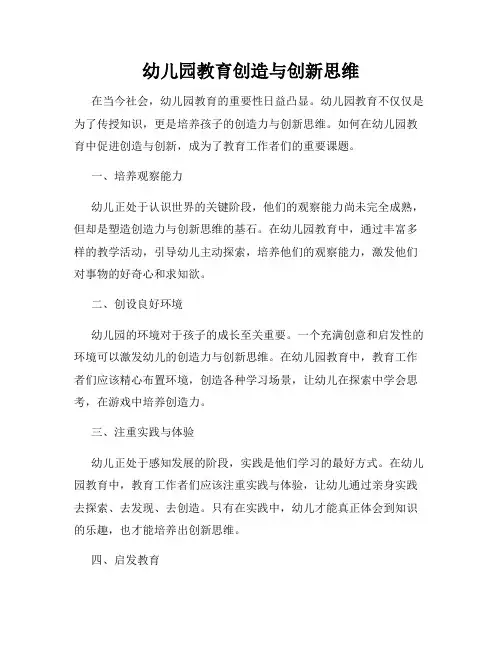 幼儿园教育创造与创新思维

在当今社会，幼儿园教育的重要性日益凸显。幼儿园教育不仅仅是为了传授知识，更是培养孩子的创造力与创新思维。如何在幼儿园教育中促进创造与创新，成为了教育工作者们的重要课题。

一、培养观察能力

幼儿正处于认识世界的关键阶段，他们的观察能力尚未完全成熟，但却是塑造创造力与创新思维的基石。在幼儿园教育中，通过丰富多样的教学活动，引导幼儿主动探索，培养他们的观察能力，激发他们对事物的好奇心和求知欲。

二、创设良好环境

幼儿园的环境对于孩子的成长至关重要。一个充满创意和启发性的环境可以激发幼儿的创造力与创新思维。在幼儿园教育中，教育工作者们应该精心布置环境，创造各种学习场景，让幼儿在探索中学会思考，在游戏中培养创造力。

三、注重实践与体验

幼儿正处于感知发展的阶段，实践是他们学习的最好方式。在幼儿园教育中，教育工作者们应该注重实践与体验，让幼儿通过亲身实践去探索、去发现、去创造。只有在实践中，幼儿才能真正体会到知识的乐趣，也才能培养出创新思维。

四、启发教育